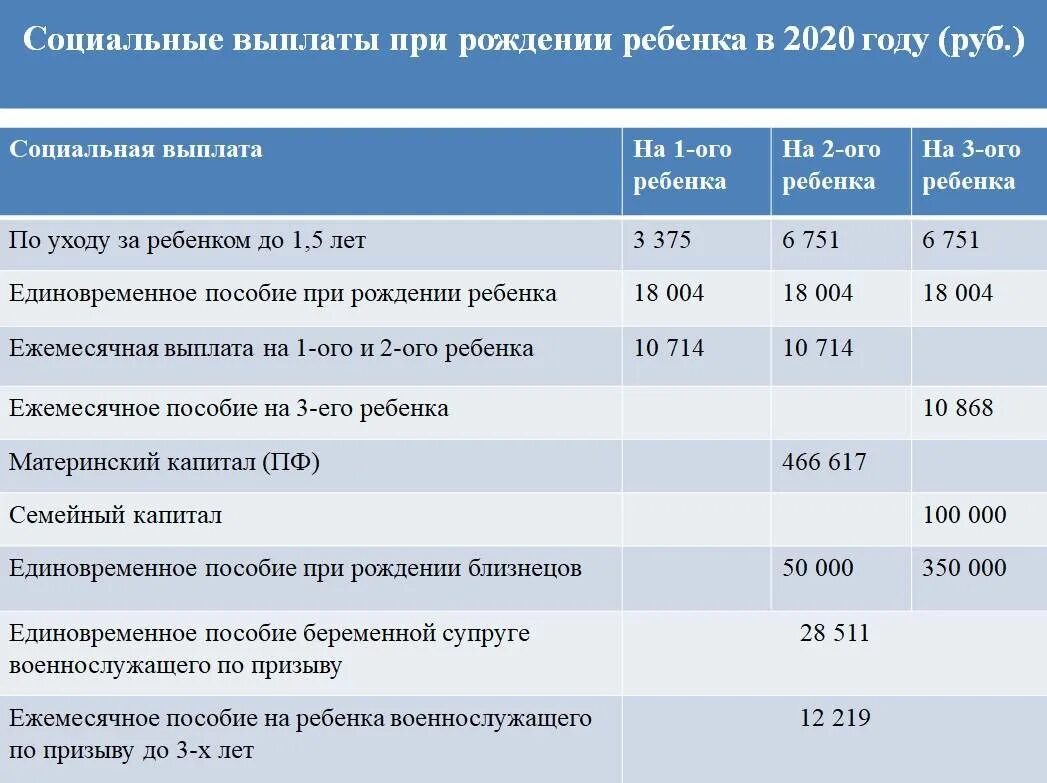 Социальные выплаты при рождении ребенка в 2020 году (руб.)

| Социальная выплата | На 1-ого ребенка | На 2-ого ребенка | На 3-ого ребенка |
|---|---|---|---|
| По уходу за ребенком до 1,5 лет | 3 375 | 6 751 | 6 751 |
| Единовременное пособие при рождении ребенка | 18 004 | 18 004 | 18 004 |
| Ежемесячная выплата на 1-ого и 2-ого ребенка | 10 714 | 10 714 | |
| Ежемесячное пособие на 3-его ребенка | | | 10 868 |
| Материнский капитал (ПФ) | | 466 617 | |
| Семейный капитал | | | 100 000 |
| Единовременное пособие при рождении близнецов | | 50 000 | 350 000 |
| Единовременное пособие беременной супруге военнослужащего по призыву | | 28 511 | |
| Ежемесячное пособие на ребенка военнослужащего по призыву до 3-х лет | | 12 219 | |